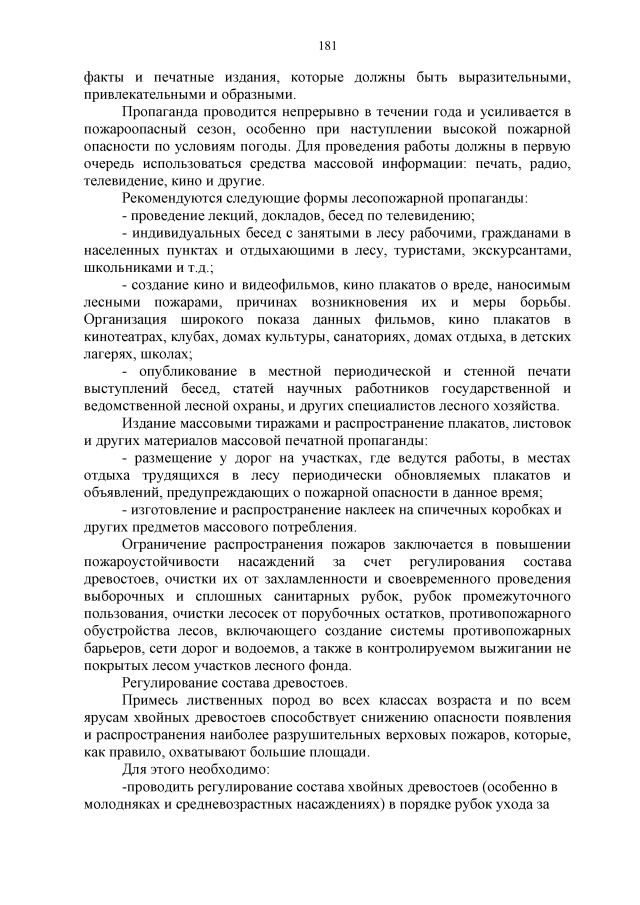 181

факты и печатные издания, которые должны быть выразительными, привлекательными и образными.

Пропаганда проводится непрерывно в течении года и усиливается в пожароопасный сезон, особенно при наступлении высокой пожарной опасности по условиям погоды. Для проведения работы должны в первую очередь использоваться средства массовой информации: печать, радио, телевидение, кино и другие.

Рекомендуются следующие формы лесопожарной пропаганды:

- проведение лекций, докладов, бесед по телевидению;

- индивидуальных бесед с занятыми в лесу рабочими, гражданами в населенных пунктах и отдыхающими в лесу, туристами, экскурсантами, школьниками и т.д.;

- создание кино и видеофильмов, кино плакатов о вреде, наносимым лесными пожарами, причинах возникновения их и меры борьбы. Организация широкого показа данных фильмов, кино плакатов в кинотеатрах, клубах, домах культуры, санаториях, домах отдыха, в детских лагерях, школах;

- опубликование в местной периодической и стенной печати выступлений бесед, статей научных работников государственной и ведомственной лесной охраны, и других специалистов лесного хозяйства.

Издание массовыми тиражами и распространение плакатов, листовок и других материалов массовой печатной пропаганды:

- размещение у дорог на участках, где ведутся работы, в местах отдыха трудящихся в лесу периодически обновляемых плакатов и объявлений, предупреждающих о пожарной опасности в данное время;

- изготовление и распространение наклеек на спичечных коробках и других предметов массового потребления.

Ограничение распространения пожаров заключается в повышении пожароустойчивости насаждений за счет регулирования состава древостоев, очистки их от захламленности и своевременного проведения выборочных и сплошных санитарных рубок, рубок промежуточного пользования, очистки лесосек от порубочных остатков, противопожарного обустройства лесов, включающего создание системы противопожарных барьеров, сети дорог и водоемов, а также в контролируемом выжигании не покрытых лесом участков лесного фонда.

Регулирование состава древостоев.

Примесь лиственных пород во всех классах возраста и по всем ярусам хвойных древостоев способствует снижению опасности появления и распространения наиболее разрушительных верховых пожаров, которые, как правило, охватывают большие площади.

Для этого необходимо:

-проводить регулирование состава хвойных древостоев (особенно в молодняках и средневозрастных насаждениях) в порядке рубок ухода за